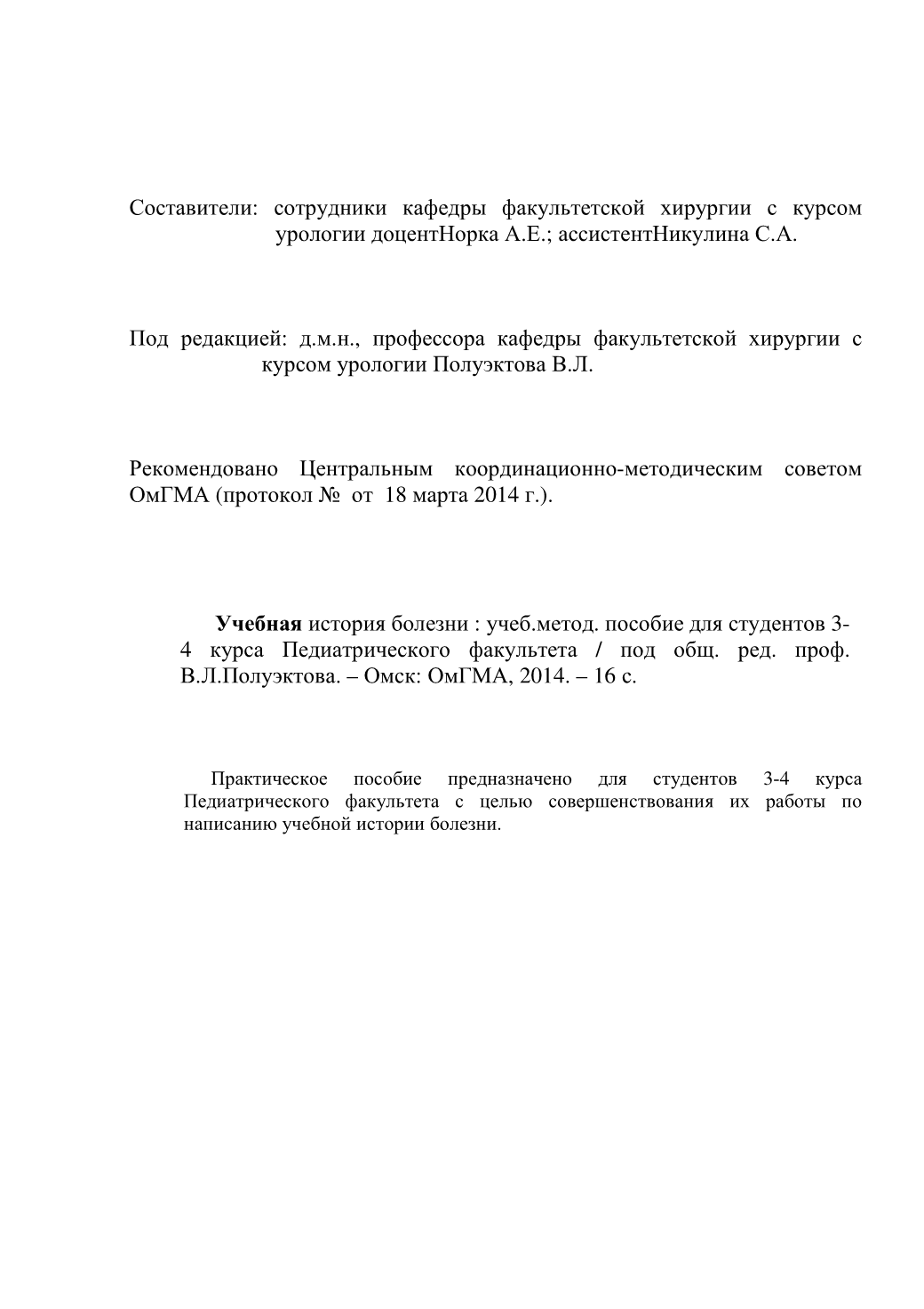 Составители: сотрудники кафедры факультетской хирургии с курсом урологии доцентНорка А.Е.; ассистентНикулина С.А.

Под редакцией: д.м.н., профессора кафедры факультетской хирургии с курсом урологии Полуэктова В.Л.

Рекомендовано Центральным координационно-методическим советом ОмГМА (протокол № от 18 марта 2014 г.).

**Учебная** история болезни : учеб.метод. пособие для студентов 3-4 курса Педиатрического факультета / под общ. ред. проф. В.Л.Полуэктова. – Омск: ОмГМА, 2014. – 16 с.

Практическое пособие предназначено для студентов 3-4 курса Педиатрического факультета с целью совершенствования их работы по написанию учебной истории болезни.